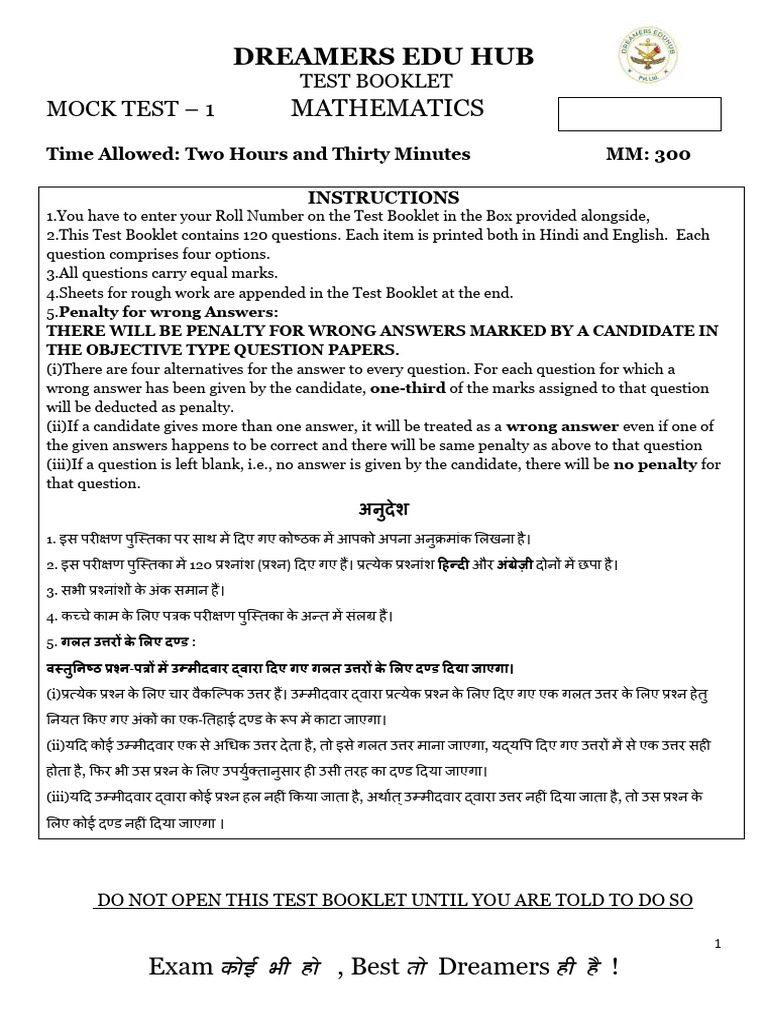 DREAMERS EDU HUB
TEST BOOKLET

MOCK TEST – 1 MATHEMATICS

Time Allowed: Two Hours and Thirty Minutes MM: 300

INSTRUCTIONS
1.You have to enter your Roll Number on the Test Booklet in the Box provided alongside,
2.This Test Booklet contains 120 questions. Each item is printed both in Hindi and English. Each question comprises four options.
3.All questions carry equal marks.
4.Sheets for rough work are appended in the Test Booklet at the end.
5.Penalty for wrong Answers:
THERE WILL BE PENALTY FOR WRONG ANSWERS MARKED BY A CANDIDATE IN THE OBJECTIVE TYPE QUESTION PAPERS.
(i)There are four alternatives for the answer to every question. For each question for which a wrong answer has been given by the candidate, one-third of the marks assigned to that question will be deducted as penalty.
(ii)If a candidate gives more than one answer, it will be treated as a wrong answer even if one of the given answers happens to be correct and there will be same penalty as above to that question
(iii)If a question is left blank, i.e., no answer is given by the candidate, there will be no penalty for that question.

अनुदेश
1. इस परीक्षण पुस्तिका पर साथ में दिए गए कोष्ठक में आपको अपना अनुक्रमांक लिखना है।
2. इस परीक्षण पुस्तिका में 120 प्रश्नांश (प्रश्न) दिए गए हैं। प्रत्येक प्रश्नांश हिन्दी और अंग्रेज़ी दोनों में छपा है।
3. सभी प्रश्नांशों के अंक समान हैं।
4. कच्चे काम के लिए पत्रक परीक्षण पुस्तिका के अन्त में संलग्न हैं।
5. गलत उत्तरों के लिए दण्ड :
वस्तुनिष्ठ प्रश्न-पत्रों में उम्मीदवार द्वारा दिए गए गलत उत्तरों के लिए दण्ड दिया जाएगा।
(i)प्रत्येक प्रश्न के लिए चार वैकल्पिक उत्तर हैं। उम्मीदवार द्वारा प्रत्येक प्रश्न के लिए दिए गए एक गलत उत्तर के लिए प्रश्न हेतु नियत किए गए अंकों का एक-तिहाई दण्ड के रूप में काटा जाएगा।
(ii)यदि कोई उम्मीदवार एक से अधिक उत्तर देता है, तो इसे गलत उत्तर माना जाएगा, यद्यपि दिए गए उत्तरों में से एक उत्तर सही होता है, फिर भी उस प्रश्न के लिए उपर्युक्तानुसार ही उसी तरह का दण्ड दिया जाएगा।
(iii)यदि उम्मीदवार द्वारा कोई प्रश्न हल नहीं किया जाता है, अर्थात् उम्मीदवार द्वारा उत्तर नहीं दिया जाता है, तो उस प्रश्न के लिए कोई दण्ड नहीं दिया जाएगा।

DO NOT OPEN THIS TEST BOOKLET UNTIL YOU ARE TOLD TO DO SO

1

Exam कोई भी हो , Best तो Dreamers ही है !